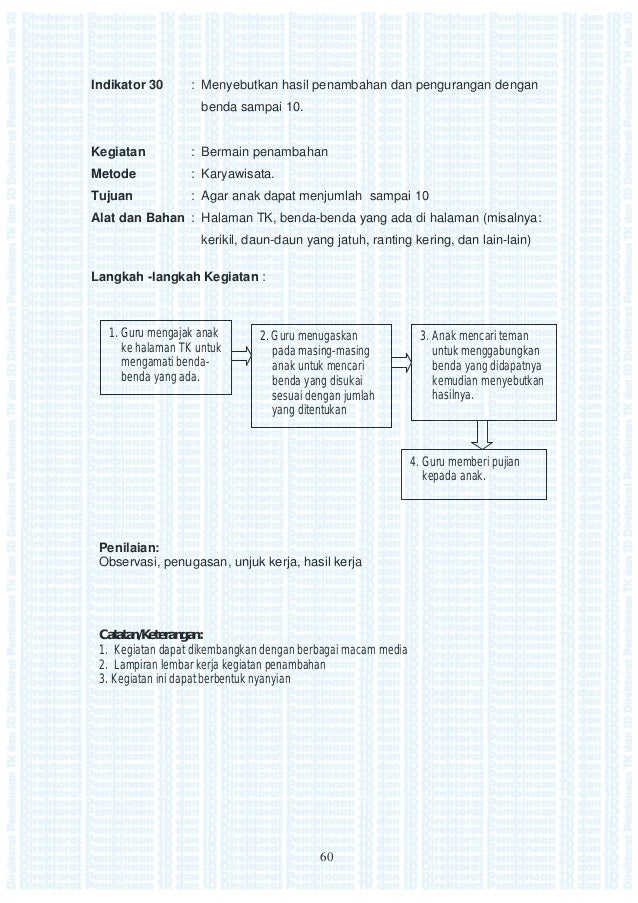 Indikator 30 : Menyebutkan hasil penambahan dan pengurangan dengan benda sampai 10.

Kegiatan : Bermain penambahan
Metode : Karyawisata.
Tujuan : Agar anak dapat menjumlah sampai 10
Alat dan Bahan : Halaman TK, benda-benda yang ada di halaman (misalnya: kerikil, daun-daun yang jatuh, ranting kering, dan lain-lain)

Langkah -langkah Kegiatan :

1. Guru mengajak anak ke halaman TK untuk mengamati benda-benda yang ada.

2. Guru menugaskan pada masing-masing anak untuk mencari benda yang disukai sesuai dengan jumlah yang ditentukan

3. Anak mencari teman untuk menggabungkan benda yang didapatnya kemudian menyebutkan hasilnya.

4. Guru memberi pujian kepada anak.

Penilaian:
Observasi, penugasan, unjuk kerja, hasil kerja

Catatan/Keterangan:
1. Kegiatan dapat dikembangkan dengan berbagai macam media
2. Lampiran lembar kerja kegiatan penambahan
3. Kegiatan ini dapat berbentuk nyanyian

60